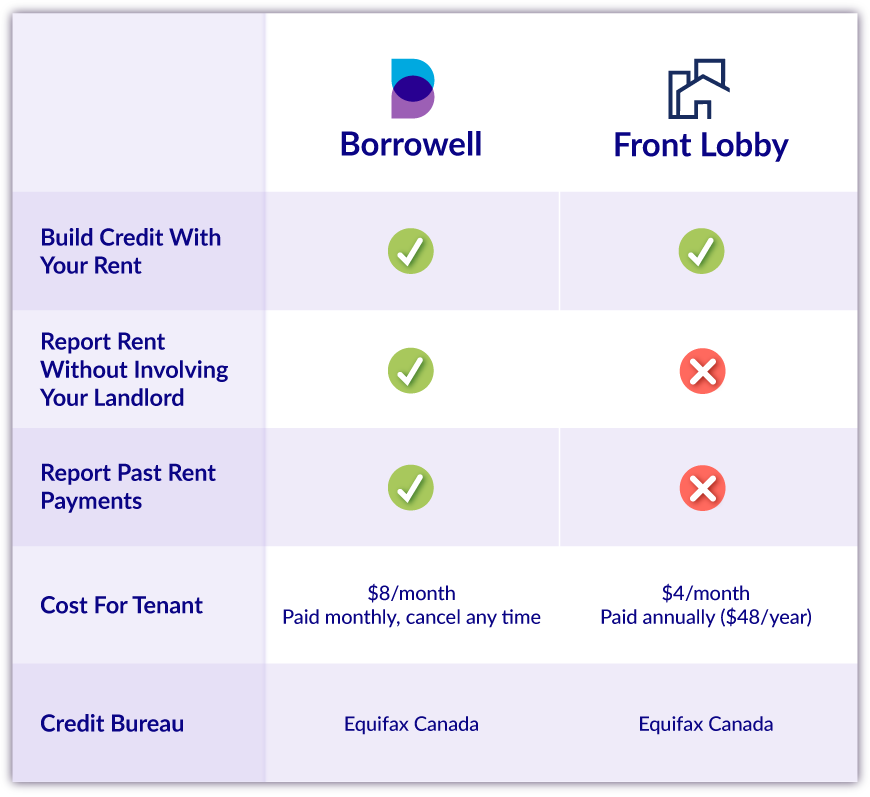 | | Borrowell | Front Lobby |
|---|---|---|
| Build Credit With Your Rent | ✓ | ✓ |
| Report Rent Without Involving Your Landlord | ✓ | ✗ |
| Report Past Rent Payments | ✓ | ✗ |
| Cost For Tenant | \$8/month Paid monthly, cancel any time | \$4/month Paid annually (\$48/year) |
| Credit Bureau | Equifax Canada | Equifax Canada |